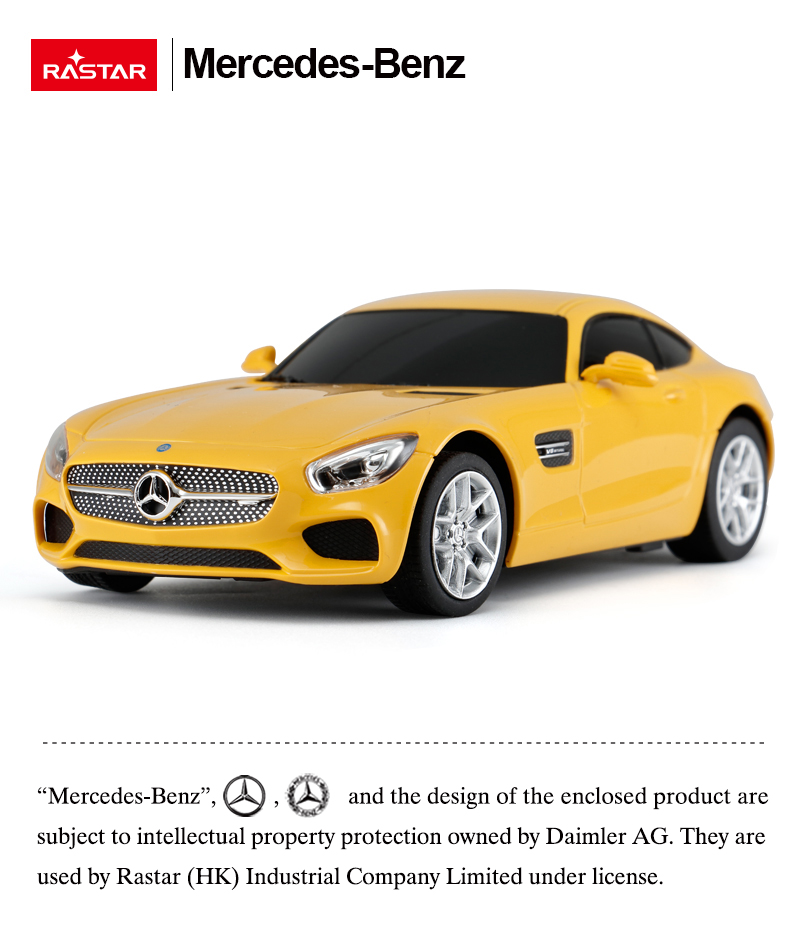 RASTAR

Mercedes-Benz

"Mercedes-Benz", , and the design of the enclosed product are subject to intellectual property protection owned by Daimler AG. They are used by Rastar (HK) Industrial Company Limited under license.